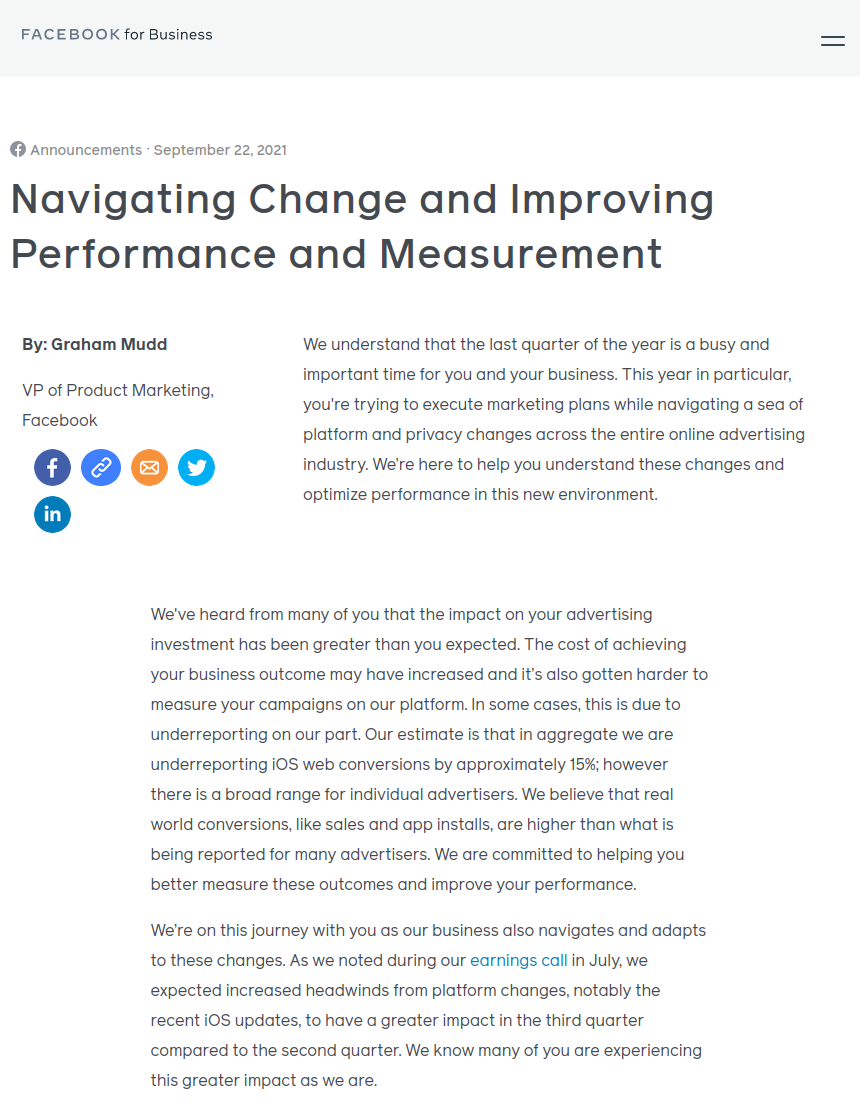 FACEBOOK for Business

Announcements · September 22, 2021

Navigating Change and Improving Performance and Measurement

By: Graham Mudd

VP of Product Marketing, Facebook

We understand that the last quarter of the year is a busy and important time for you and your business. This year in particular, you're trying to execute marketing plans while navigating a sea of platform and privacy changes across the entire online advertising industry. We're here to help you understand these changes and optimize performance in this new environment.

We've heard from many of you that the impact on your advertising investment has been greater than you expected. The cost of achieving your business outcome may have increased and it's also gotten harder to measure your campaigns on our platform. In some cases, this is due to underreporting on our part. Our estimate is that in aggregate we are underreporting iOS web conversions by approximately 15%; however there is a broad range for individual advertisers. We believe that real world conversions, like sales and app installs, are higher than what is being reported for many advertisers. We are committed to helping you better measure these outcomes and improve your performance.

We're on this journey with you as our business also navigates and adapts to these changes. As we noted during our earnings call in July, we expected increased headwinds from platform changes, notably the recent iOS updates, to have a greater impact in the third quarter compared to the second quarter. We know many of you are experiencing this greater impact as we are.